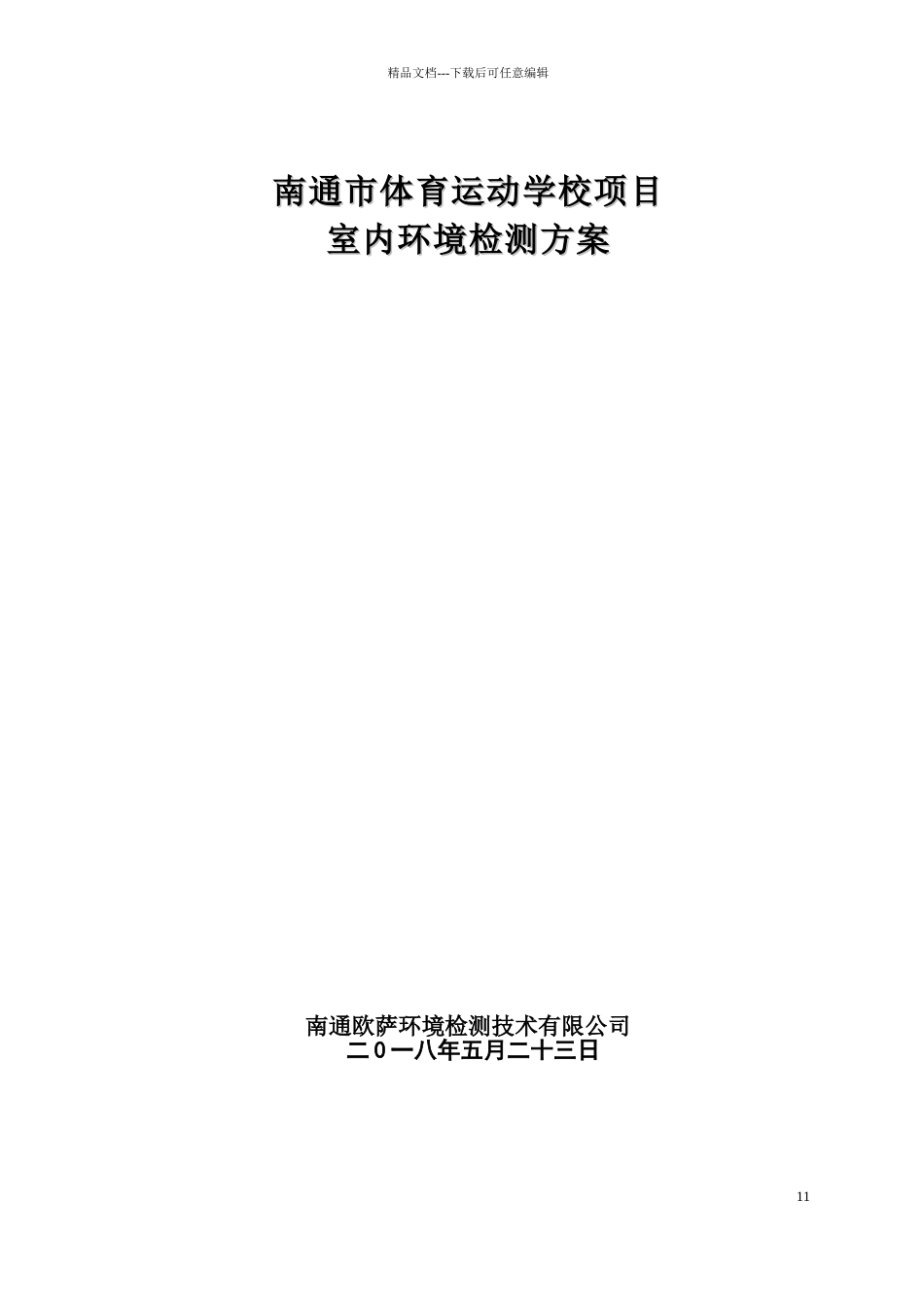 精品文档---下载后可任意编辑

南通市体育运动学校项目
室内环境检测方案

南通欧萨环境检测技术有限公司
二0一八年五月二十三日

11